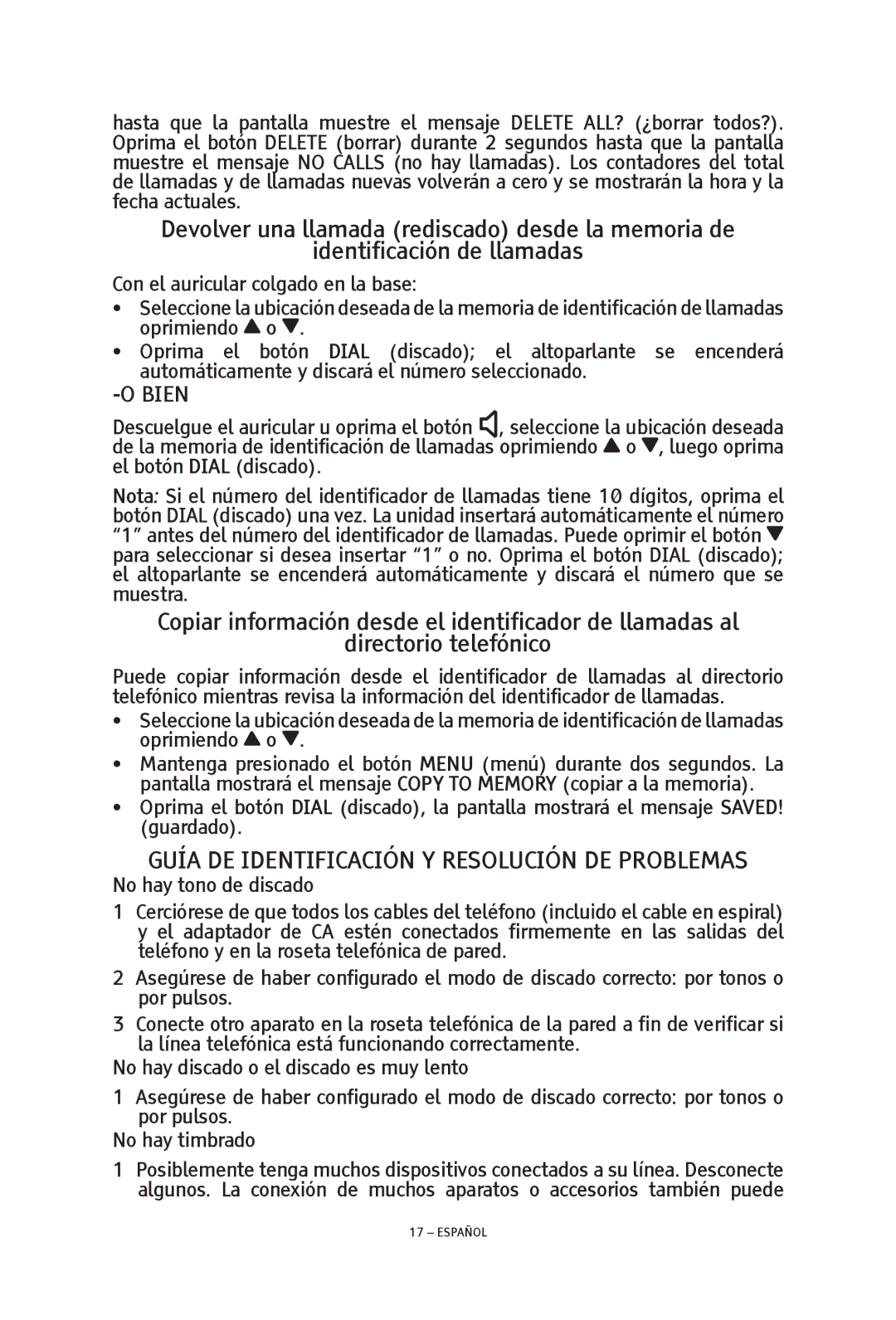 hasta que la pantalla muestre el mensaje DELETE ALL? (¿borrar todos?). Oprima el botón DELETE (borrar) durante 2 segundos hasta que la pantalla muestre el mensaje NO CALLS (no hay llamadas). Los contadores del total de llamadas y de llamadas nuevas volverán a cero y se mostrarán la hora y la fecha actuales.

Devolver una llamada (rediscado) desde la memoria de identificación de llamadas

Con el auricular colgado en la base:

• Seleccione la ubicación deseada de la memoria de identificación de llamadas oprimiendo ▲ o ▼.
• Oprima el botón DIAL (discado); el altoparlante se encenderá automáticamente y discará el número seleccionado.

-O BIEN

Descuelgue el auricular u oprima el botón , seleccione la ubicación deseada de la memoria de identificación de llamadas oprimiendo ▲ o ▼, luego oprima el botón DIAL (discado).

Nota: Si el número del identificador de llamadas tiene 10 dígitos, oprima el botón DIAL (discado) una vez. La unidad insertará automáticamente el número “1” antes del número del identificador de llamadas. Puede oprimir el botón ▼ para seleccionar si desea insertar “1” o no. Oprima el botón DIAL (discado); el altoparlante se encenderá automáticamente y discará el número que se muestra.

Copiar información desde el identificador de llamadas al directorio telefónico

Puede copiar información desde el identificador de llamadas al directorio telefónico mientras revisa la información del identificador de llamadas.

• Seleccione la ubicación deseada de la memoria de identificación de llamadas oprimiendo ▲ o ▼.
• Mantenga presionado el botón MENU (menú) durante dos segundos. La pantalla mostrará el mensaje COPY TO MEMORY (copiar a la memoria).
• Oprima el botón DIAL (discado), la pantalla mostrará el mensaje SAVED! (guardado).

GUÍA DE IDENTIFICACIÓN Y RESOLUCIÓN DE PROBLEMAS

No hay tono de discado

1 Cerciórese de que todos los cables del teléfono (incluido el cable en espiral) y el adaptador de CA estén conectados firmemente en las salidas del teléfono y en la roseta telefónica de pared.
2 Asegúrese de haber configurado el modo de discado correcto: por tonos o por pulsos.
3 Conecte otro aparato en la roseta telefónica de la pared a fin de verificar si la línea telefónica está funcionando correctamente.

No hay discado o el discado es muy lento

1 Asegúrese de haber configurado el modo de discado correcto: por tonos o por pulsos.

No hay timbrado

1 Posiblemente tenga muchos dispositivos conectados a su línea. Desconecte algunos. La conexión de muchos aparatos o accesorios también puede

17 – ESPAÑOL